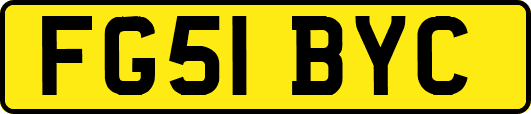 FG51 BYC